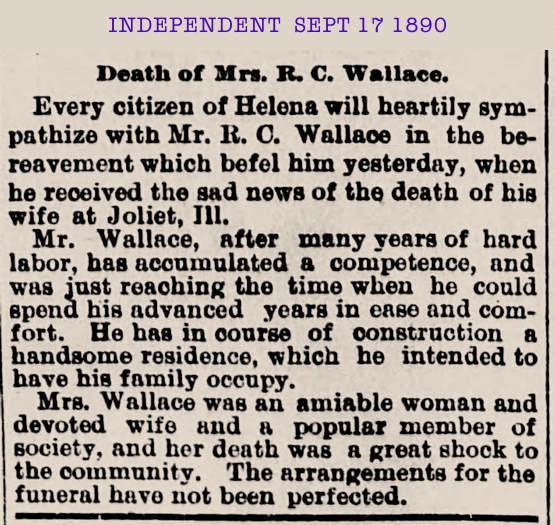 INDEPENDENT SEPT 17 1890

Death of Mrs. R. C. Wallace.

Every citizen of Helena will heartily sympathize with Mr. R. C. Wallace in the bereavement which befel him yesterday, when he received the sad news of the death of his wife at Joliet, Ill.

Mr. Wallace, after many years of hard labor, has accumulated a competence, and was just reaching the time when he could spend his advanced years in ease and comfort. He has in course of construction a handsome residence, which he intended to have his family occupy.

Mrs. Wallace was an amiable woman and devoted wife and a popular member of society, and her death was a great shock to the community. The arrangements for the funeral have not been perfected.